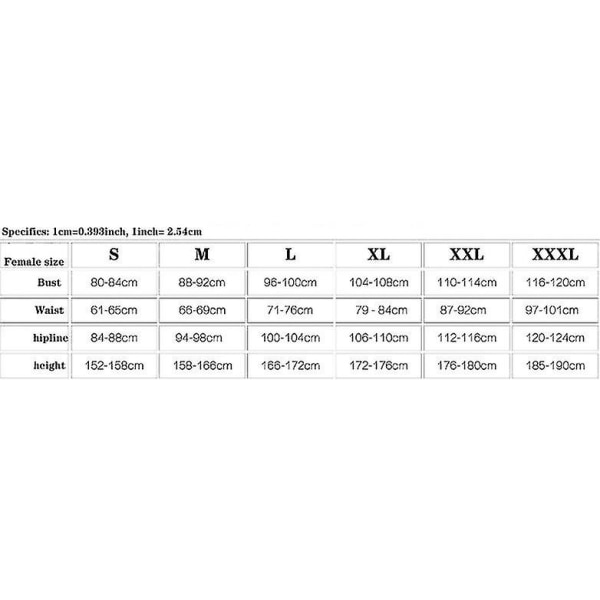 Specifics: 1cm=0.393inch, 1inch= 2.54cm

| Female size | S | M | L | XL | XXL | XXXL |
|---|---|---|---|---|---|---|
| Bust | 80-84cm | 88-92cm | 96-100cm | 104-108cm | 110-114cm | 116-120cm |
| Waist | 61-65cm | 66-69cm | 71-76cm | 79 - 84cm | 87-92cm | 97-101cm |
| hipline | 84-88cm | 94-98cm | 100-104cm | 106-110cm | 112-116cm | 120-124cm |
| height | 152-158cm | 158-166cm | 166-172cm | 172-176cm | 176-180cm | 185-190cm |